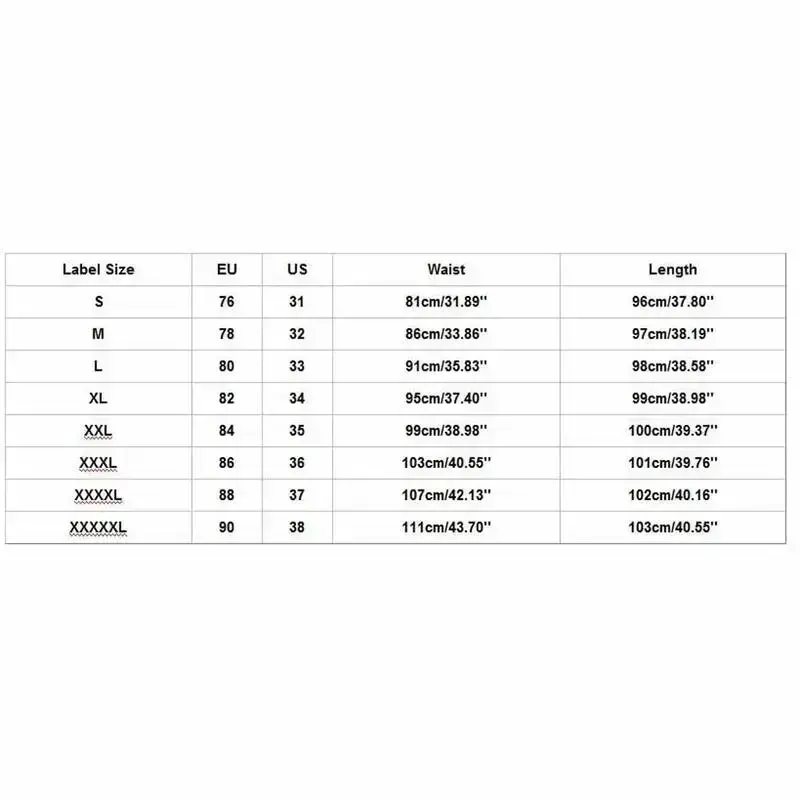 | Label Size | EU | US | Waist | Length |
|---|---|---|---|---|
| S | 76 | 31 | 81cm/31.89'' | 96cm/37.80'' |
| M | 78 | 32 | 86cm/33.86'' | 97cm/38.19'' |
| L | 80 | 33 | 91cm/35.83'' | 98cm/38.58'' |
| XL | 82 | 34 | 95cm/37.40'' | 99cm/38.98'' |
| XXL | 84 | 35 | 99cm/38.98'' | 100cm/39.37'' |
| XXXL | 86 | 36 | 103cm/40.55'' | 101cm/39.76'' |
| XXXXL | 88 | 37 | 107cm/42.13'' | 102cm/40.16'' |
| XXXXXL | 90 | 38 | 111cm/43.70'' | 103cm/40.55'' |